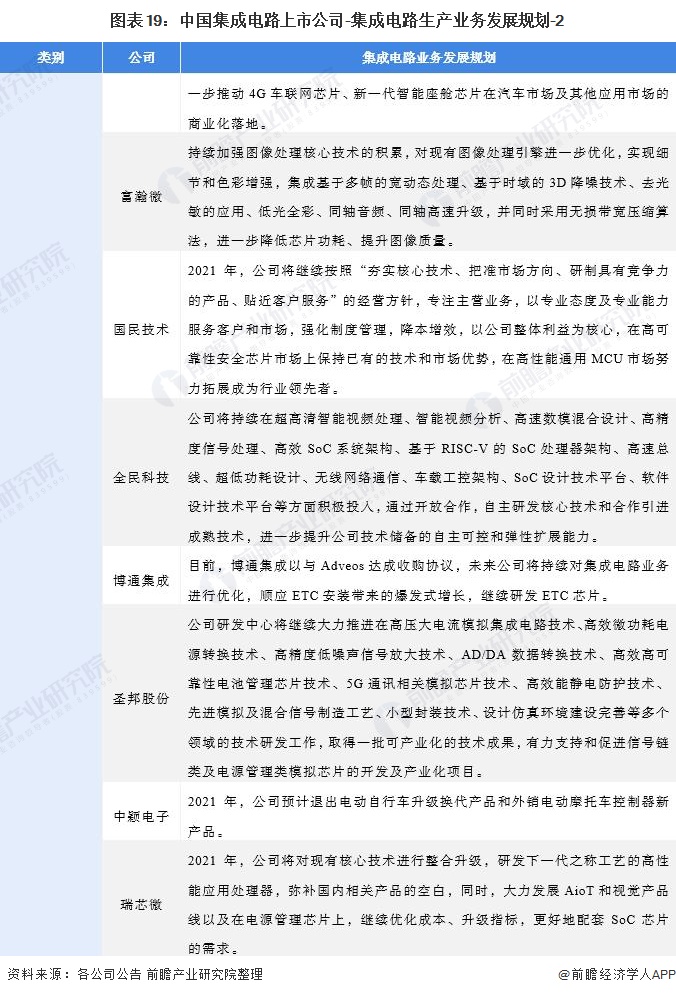 图表19：中国集成电路上市公司-集成电路生产业务发展规划-2

| 类别 | 公司 | 集成电路业务发展规划 |
|---|---|---|
| | | 一步推动4G车联网芯片、新一代智能座舱芯片在汽车市场及其他应用市场的商业化落地。 |
| | 富瀚微 | 持续加强图像处理核心技术的积累，对现有图像处理引擎进一步优化，实现细节和色彩增强，集成基于多帧的宽动态处理、基于时域的3D降噪技术、去光敏的应用、低光全彩、同轴音频、同轴高速升级，并同时采用无损带宽压缩算法，进一步降低芯片功耗、提升图像质量。 |
| | 国民技术 | 2021年，公司将继续按照“夯实核心技术、把准市场方向、研制具有竞争力的产品、贴近客户服务”的经营方针，专注主营业务，以专业态度及专业能力服务客户和市场，强化制度管理，降本增效，以公司整体利益为核心，在高可靠性安全芯片市场上保持已有的技术和市场优势，在高性能通用MCU市场努力拓展成为行业领先者。 |
| | 全民科技 | 公司将持续在超高清智能视频处理、智能视频分析、高速数模混合设计、高精度信号处理、高效SoC系统架构、基于RISC-V的SoC处理器架构、高速总线、超低功耗设计、无线网络通信、车载工控架构、SoC设计技术平台、软件设计技术平台等方面积极投入，通过开放合作，自主研发核心技术和合作引进成熟技术，进一步提升公司技术储备的自主可控和弹性扩展能力。 |
| | 博通集成 | 目前，博通集成以与Adveos达成收购协议，未来公司将持续对集成电路业务进行优化，顺应ETC安装带来的爆发式增长，继续研发ETC芯片。 |
| | 圣邦股份 | 公司研发中心将继续大力推进在高压大电流模拟集成电路技术、高效微功耗电源转换技术、高精度低噪声信号放大技术、AD/DA数据转换技术、高效高可靠性电池管理芯片技术、5G通讯相关模拟芯片技术、高效能静电防护技术、先进模拟及混合信号制造工艺、小型封装技术、设计仿真环境建设完善等多个领域的技术研发工作，取得一批可产业化的技术成果，有力支持和促进信号链类及电源管理类模拟芯片的开发及产业化项目。 |
| | 中颖电子 | 2021年，公司预计退出电动自行车升级换代产品和外销电动摩托车控制器新产品。 |
| | 瑞芯微 | 2021年，公司将对现有核心技术进行整合升级，研发下一代之称工艺的高性能应用处理器，弥补国内相关产品的空白，同时，大力发展AioT和视觉产品线以及在电源管理芯片上，继续优化成本、升级指标，更好地配套SoC芯片的需求。 |

资料来源：各公司公告 前瞻产业研究院整理

@前瞻经济学人APP

前瞻产业研究院